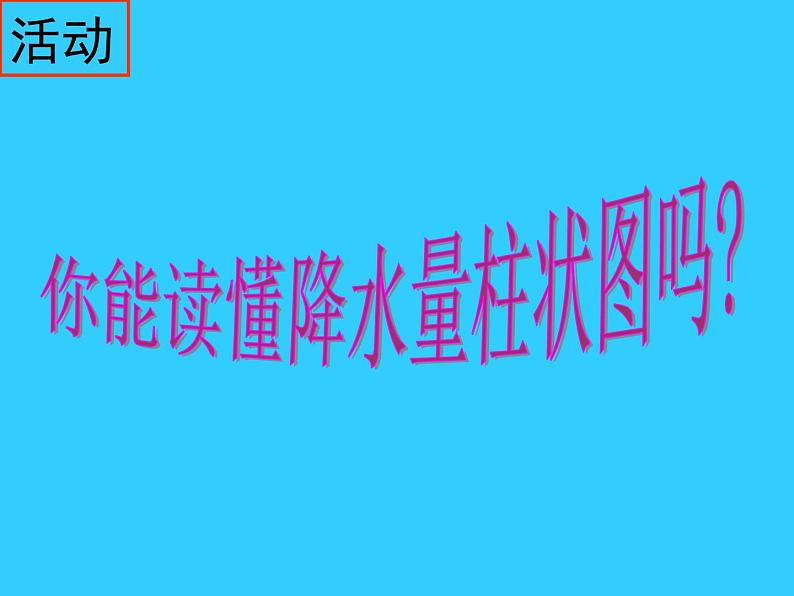 活动

你能读懂降水量柱状图吗?